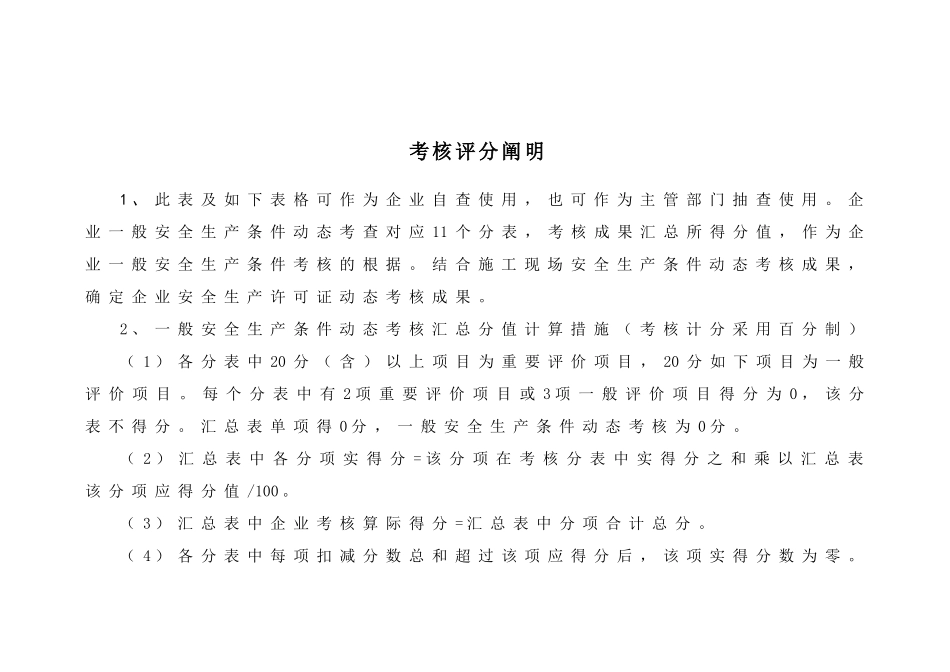 考核评分阐明

1、此表及如下表格可作为企业自查使用，也可作为主管部门抽查使用。企业一般安全生产条件动态考查对应11个分表，考核成果汇总所得分值，作为企业一般安全生产条件考核的根据。结合施工现场安全生产条件动态考核成果，确定企业安全生产许可证动态考核成果。

2、一般安全生产条件动态考核汇总分值计算措施（考核计分采用百分制）

（1）各分表中20分（含）以上项目为重要评价项目，20分如下项目为一般评价项目。每个分表中有2项重要评价项目或3项一般评价项目得分为0，该分表不得分。汇总表单项得0分，一般安全生产条件动态考核为0分。

（2）汇总表中各分项实得分=该分项在考核分表中实得分之和乘以汇总表该分项应得分值/100。

（3）汇总表中企业考核算际得分=汇总表中分项合计总分。

（4）各分表中每项扣减分数总和超过该项应得分后，该项实得分数为零。